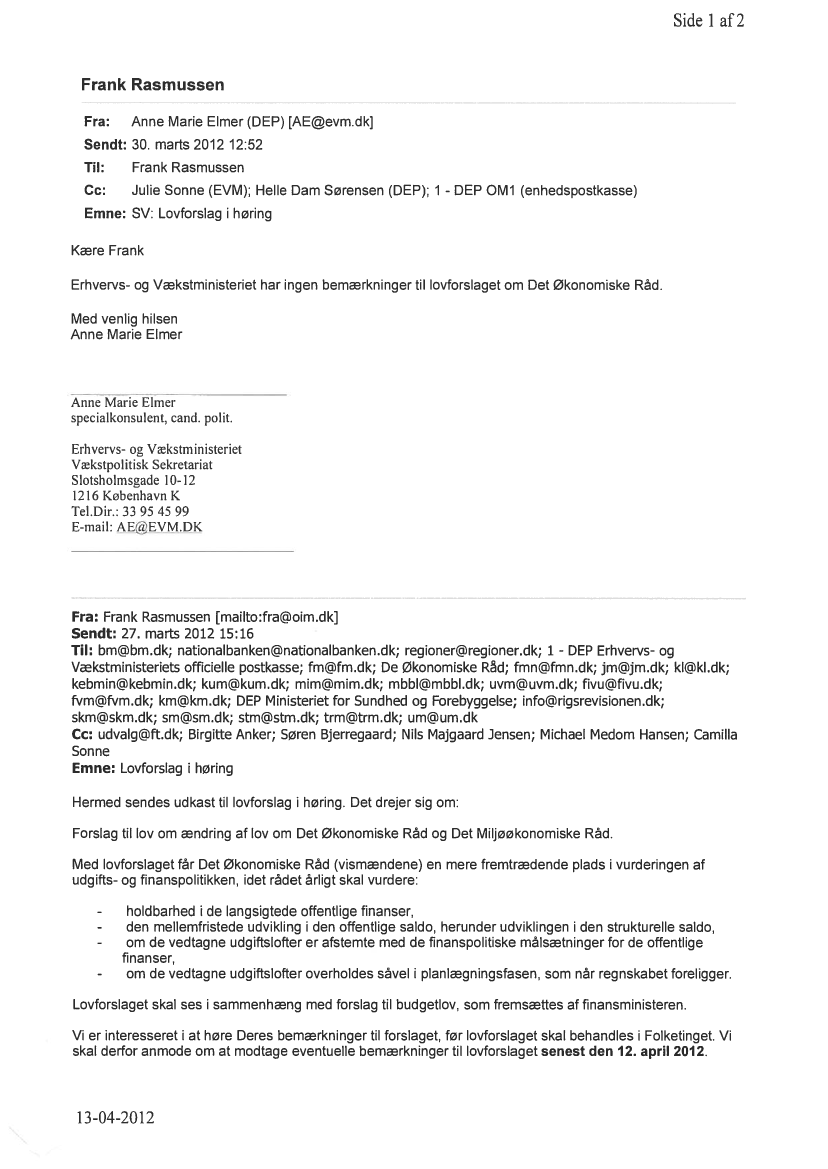 Side 1 af 2

Frank Rasmussen

Fra: Anne Marie Elmer (DEP) [AE@evm.dk]
Sendt: 30. marts 2012 12:52
Til: Frank Rasmussen
Cc: Julie Sonne (EVM); Helle Dam Sørensen (DEP); 1 - DEP OM1 (enhedspostkasse)
Emne: SV: Lovforslag i høring

Kære Frank

Erhvervs- og Vækstministeriet har ingen bemærkninger til lovforslaget om Det Økonomiske Råd.

Med venlig hilsen
Anne Marie Elmer

Anne Marie Elmer
specialkonsulent, cand. polit.

Erhvervs- og Vækstministeriet
Vækstpolitisk Sekretariat
Slotsholmsgade 10-12
1216 København K
Tel.Dir.: 33 95 45 99
E-mail: AE@EVM.DK

Fra: Frank Rasmussen [mailto:fra@oim.dk]
Sendt: 27. marts 2012 15:16
Til: bm@bm.dk; nationalbanken@nationalbanken.dk; regioner@regioner.dk; 1 - DEP Erhvervs- og Vækstministeriets officielle postkasse; fm@fm.dk; De Økonomiske Råd; fmn@fmn.dk; jm@jm.dk; kl@kl.dk; kebmin@kebmin.dk; kum@kum.dk; mim@mim.dk; mbbl@mbbl.dk; uvm@uvm.dk; fivu@fivu.dk; fvm@fvm.dk; km@km.dk; DEP Ministeriet for Sundhed og Forebyggelse; info@rigsrevisionen.dk; skm@skm.dk; sm@sm.dk; stm@stm.dk; trm@trm.dk; um@um.dk
Cc: udvalg@ft.dk; Birgitte Anker; Søren Bjerregaard; Nils Majgaard Jensen; Michael Medom Hansen; Camilla Sonne
Emne: Lovforslag i høring

Hermed sendes udkast til lovforslag i høring. Det drejer sig om:

Forslag til lov om ændring af lov om Det Økonomiske Råd og Det Miljøøkonomiske Råd.

Med lovforslaget får Det Økonomiske Råd (vismændene) en mere fremtrædende plads i vurderingen af udgifts- og finanspolitikken, idet rådet årligt skal vurdere:

- holdbarhed i de langsigtede offentlige finanser,
- den mellemfristede udvikling i den offentlige saldo, herunder udviklingen i den strukturelle saldo,
- om de vedtagne udgiftslofter er afstemte med de finanspolitiske målsætninger for de offentlige finanser,
- om de vedtagne udgiftslofter overholdes såvel i planlægningsfasen, som når regnskabet foreligger.

Lovforslaget skal ses i sammenhæng med forslag til budgetlov, som fremsættes af finansministeren.

Vi er interesseret i at høre Deres bemærkninger til forslaget, før lovforslaget skal behandles i Folketinget. Vi skal derfor anmode om at modtage eventuelle bemærkninger til lovforslaget senest den 12. april 2012.

13-04-2012